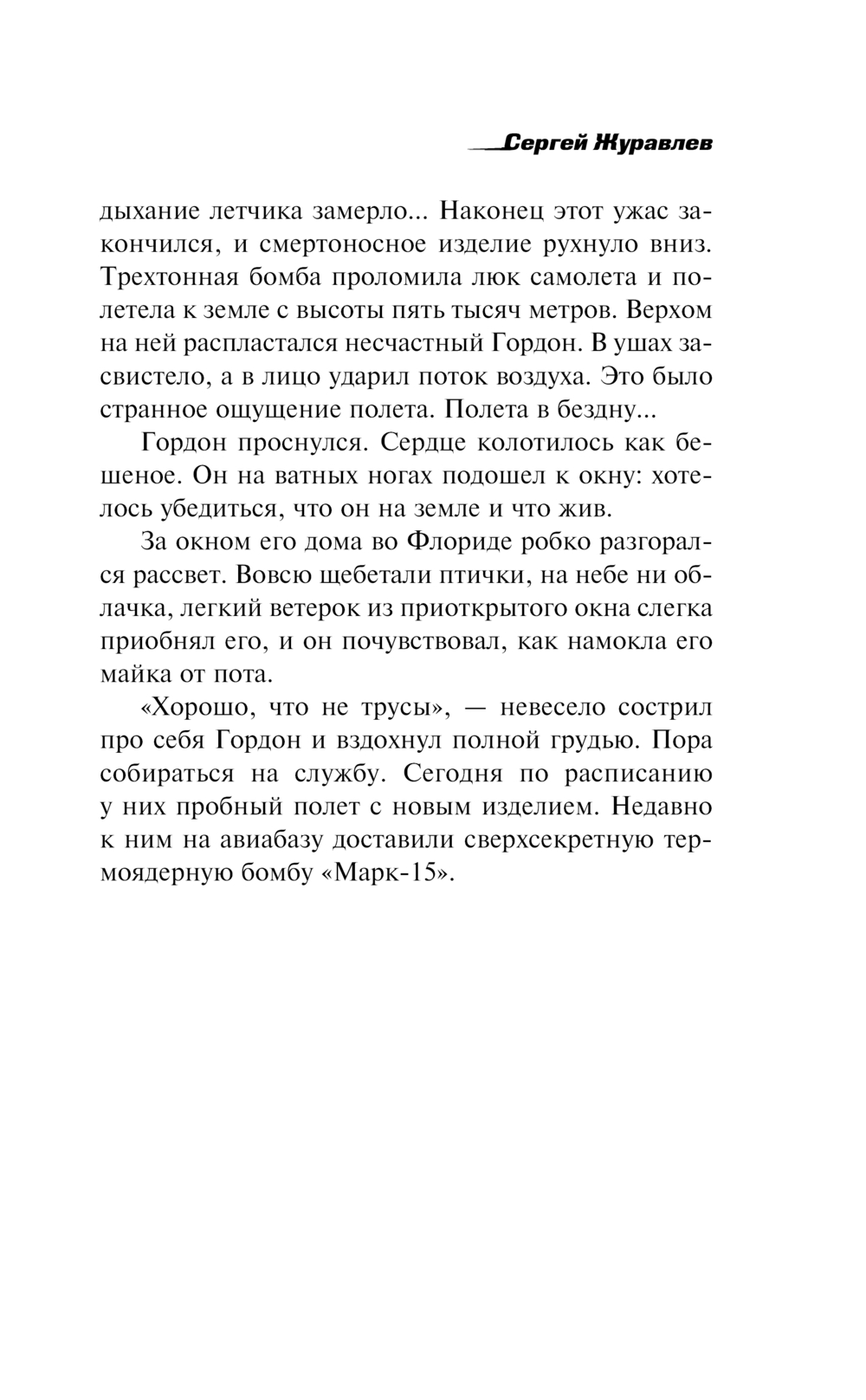 Сергей Журавлев

дыхание летчика замерло... Наконец этот ужас закончился, и смертоносное изделие рухнуло вниз. Трехтонная бомба проломила люк самолета и полетела к земле с высоты пять тысяч метров. Верхом на ней распластался несчастный Гордон. В ушах засвистело, а в лицо ударил поток воздуха. Это было странное ощущение полета. Полета в бездну...

Гордон проснулся. Сердце колотилось как бешеное. Он на ватных ногах подошел к окну: хотелось убедиться, что он на земле и что жив.

За окном его дома во Флориде робко разгорался рассвет. Вовсю щебетали птички, на небе ни облачка, легкий ветерок из приоткрытого окна слегка приобнял его, и он почувствовал, как намокла его майка от пота.

«Хорошо, что не трусы», — невесело сострил про себя Гордон и вздохнул полной грудью. Пора собираться на службу. Сегодня по расписанию у них пробный полет с новым изделием. Недавно к ним на авиабазу доставили сверхсекретную термоядерную бомбу «Марк-15».